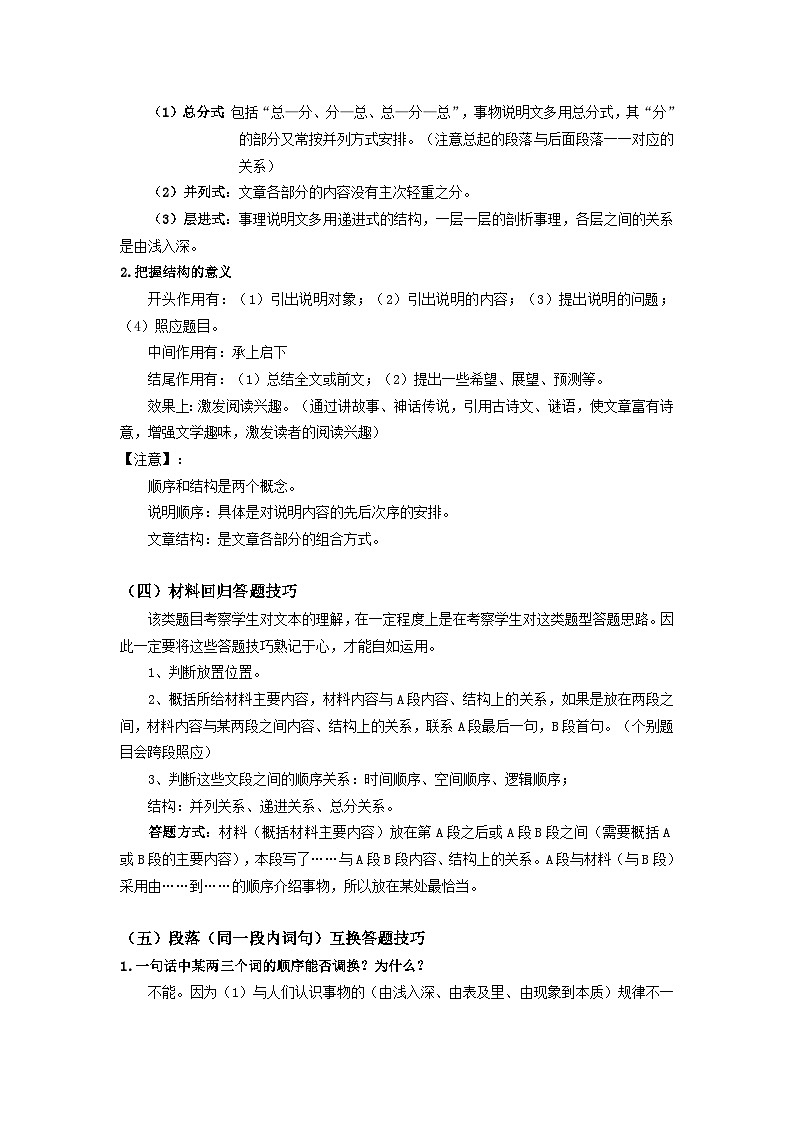 （1）总分式 包括“总—分、分—总、总—分—总”，事物说明文多用总分式，其“分”的部分又常按并列方式安排。（注意总起的段落与后面段落一一对应的关系）

（2）并列式：文章各部分的内容没有主次轻重之分。

（3）层进式：事理说明文多用递进式的结构，一层一层的剖析事理，各层之间的关系是由浅入深。

2.把握结构的意义

开头作用有：（1）引出说明对象；（2）引出说明的内容；（3）提出说明的问题；（4）照应题目。

中间作用有：承上启下

结尾作用有：（1）总结全文或前文；（2）提出一些希望、展望、预测等。

效果上：激发阅读兴趣。（通过讲故事、神话传说，引用古诗文、谜语，使文章富有诗意，增强文学趣味，激发读者的阅读兴趣）

【注意】：

顺序和结构是两个概念。

说明顺序：具体是对说明内容的先后次序的安排。

文章结构：是文章各部分的组合方式。

（四）材料回归答题技巧

该类题目考察学生对文本的理解，在一定程度上是在考察学生对这类题型答题思路。因此一定要将这些答题技巧熟记于心，才能自如运用。

1、判断放置位置。

2、概括所给材料主要内容，材料内容与A段内容、结构上的关系，如果是放在两段之间，材料内容与某两段之间内容、结构上的关系，联系A段最后一句，B段首句。（个别题目会跨段照应）

3、判断这些文段之间的顺序关系：时间顺序、空间顺序、逻辑顺序；

结构：并列关系、递进关系、总分关系。

答题方式：材料（概括材料主要内容）放在第A段之后或A段B段之间（需要概括A或B段的主要内容），本段写了……与A段B段内容、结构上的关系。A段与材料（与B段）采用由……到……的顺序介绍事物，所以放在某处最恰当。

（五）段落（同一段内词句）互换答题技巧

1.一句话中某两三个词的顺序能否调换？为什么？

不能。因为（1）与人们认识事物的（由浅入深、由表及里、由现象到本质）规律不一